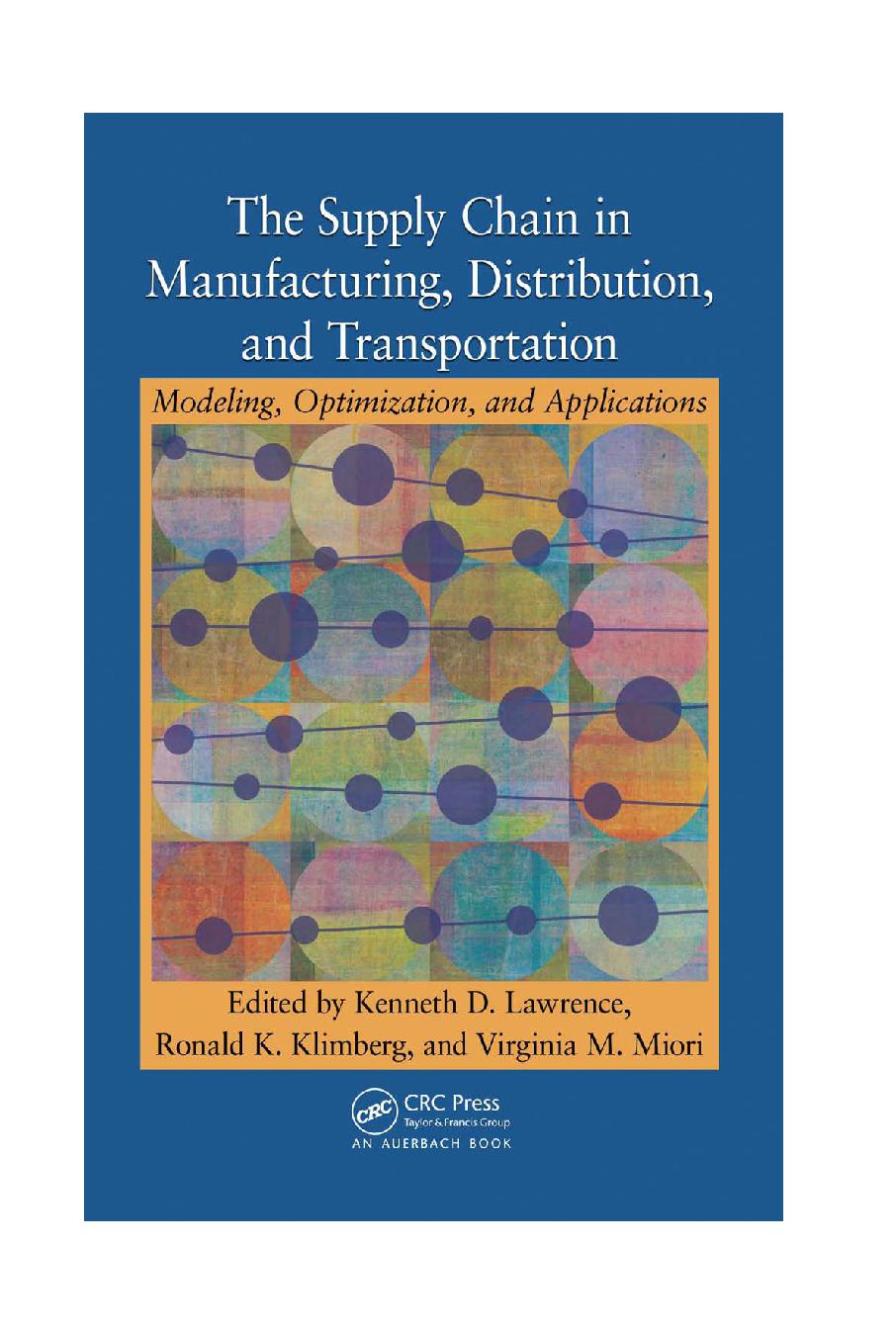 The Supply Chain in Manufacturing, Distribution, and Transportation

Modeling, Optimization, and Applications

Edited by Kenneth D. Lawrence, Ronald K. Klimberg, and Virginia M. Miori

CRC

CRC Press
Taylor & Francis Group
AN AUERBACH BOOK